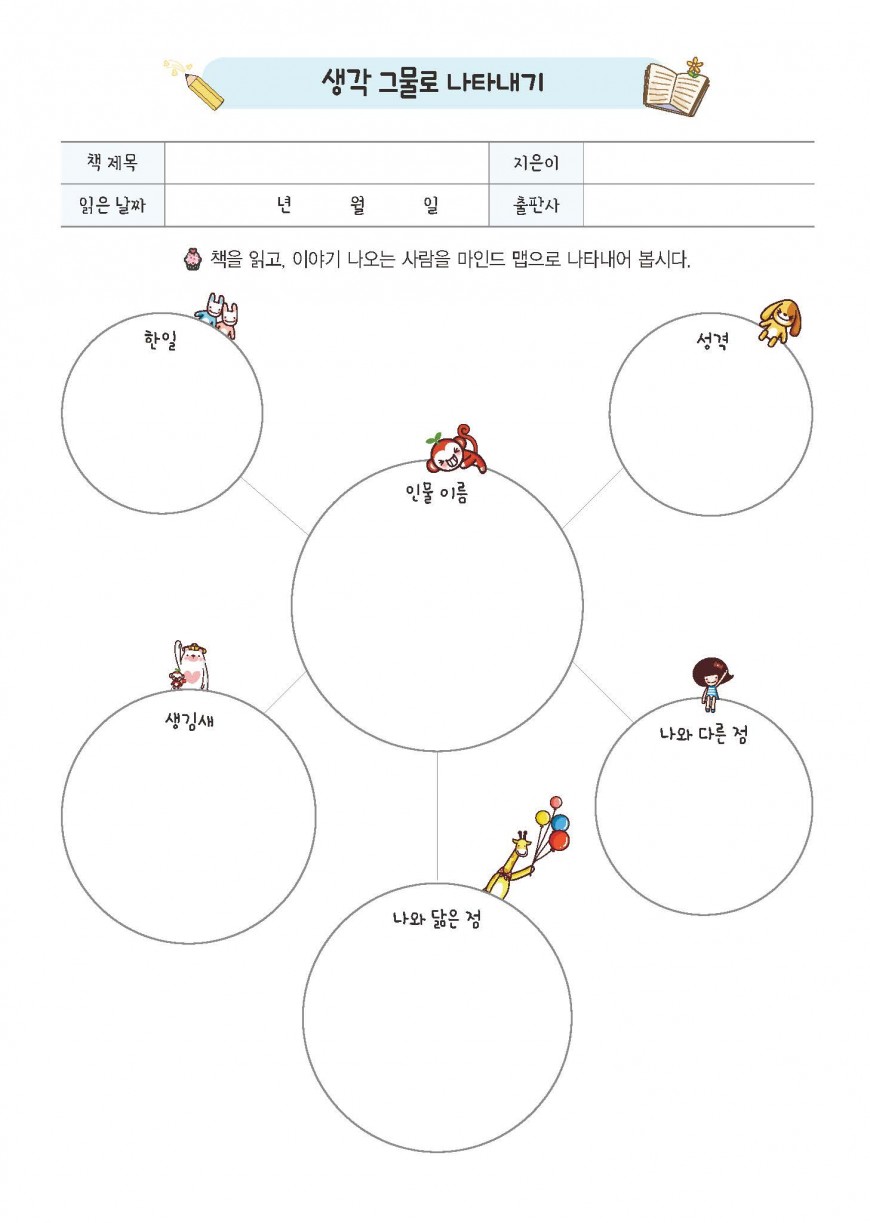 생각 그물로 나타내기

| 책 제목 | | 지은이 | |
|---|---|---|---|
| 읽은 날짜 | 년 월 일 | 출판사 | |

책을 읽고, 이야기 나오는 사람을 마인드 맵으로 나타내어 봅시다.

한일

성격

인물 이름

생김새

나와 다른 점

나와 닮은 점